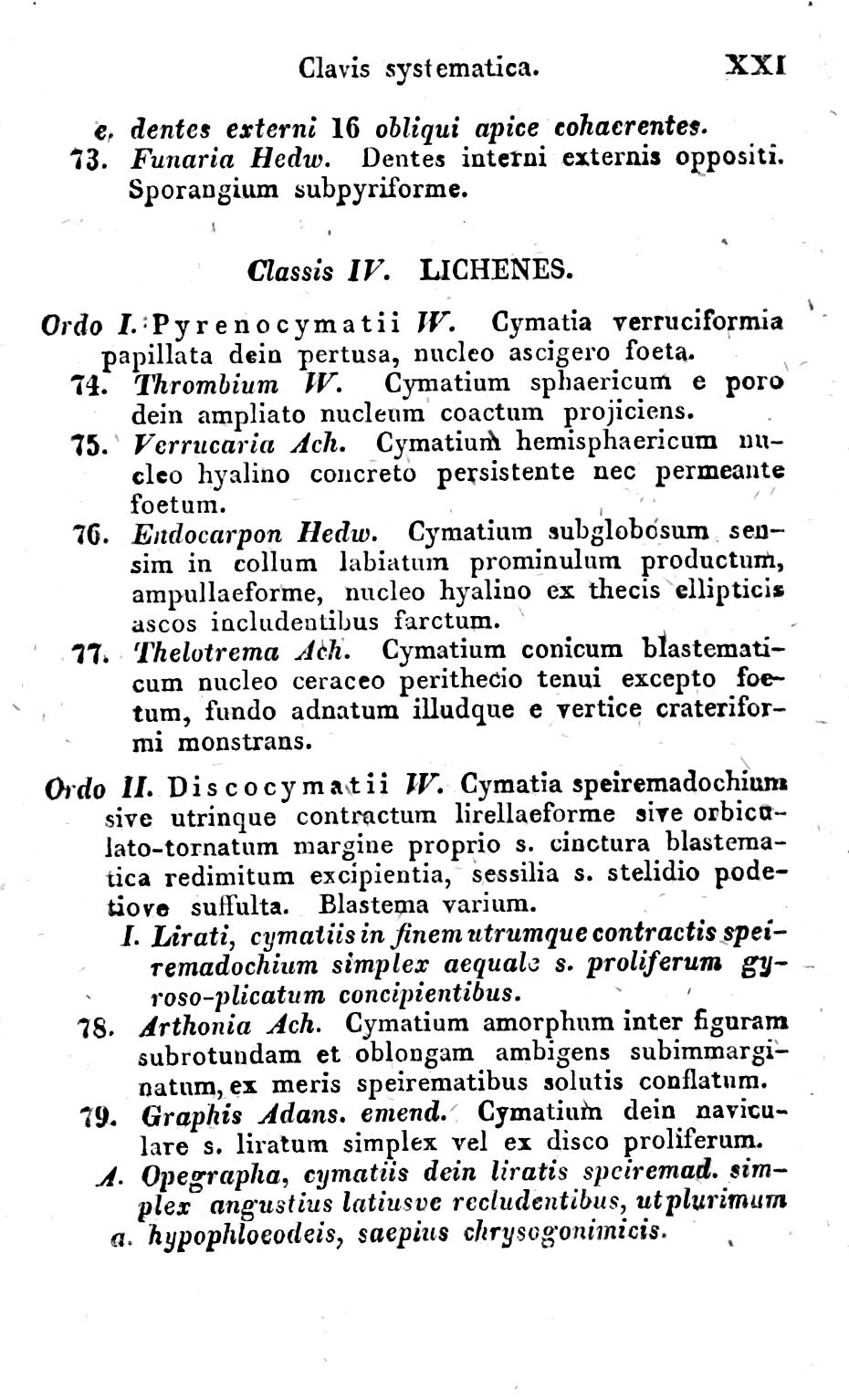 Clavis systematica. XXI

e. dentes externi 16 obliqui apice cohaerentes.
73. Funaria Hedw. Dentes interni externis oppositi. Sporangium subpyriforme.

Classis IV. LICHENES.

Ordo I. Pyrenocymatii W. Cymatia verruciformia papillata dein pertusa, nucleo ascigero foeta.
74. Thrombium W. Cymatium sphaericum e poro dein ampliato nucleum coactum projiciens.
75. Verrucaria Ach. Cymatium hemisphaericum nucleo hyalino concreto persistente nec permeante foetum.
76. Endocarpon Hedw. Cymatium subglobosum sensim in collum labiatum prominulum productum, ampullaeforme, nucleo hyalino ex thecis ellipticis ascos includentibus farctum.
77. Thelotrema Ach. Cymatium conicum blastematicum nucleo ceraceo perithecio tenui excepto foetum, fundo adnatum illudque e vertice crateriformi monstrans.

Ordo II. Discocymatii W. Cymatia speiremadochium sive utrinque contractum lirellaeforme sive orbiculato-tornatum margine proprio s. cinctura blastematica redimitum excipientia, sessilia s. stelidio podetiove suffulta. Blastema varium.
I. Lirati, cymatiis in finem utrumque contractis speiremadochium simplex aequale s. proliferum gyroso-plicatum concipientibus.
78. Arthonia Ach. Cymatium amorphum inter figuram subrotundam et oblongam ambigens subimmarginatum, ex meris speirematibus solutis conflatum.
79. Graphis Adans. emend. Cymatium dein naviculare s. liratum simplex vel ex disco proliferum.
A. Opegrapha, cymatiis dein liratis speiremad. simplex angustius latiusve recludentibus, utplurimum
a. hypophloeodeis, saepius chrysogonimicis.